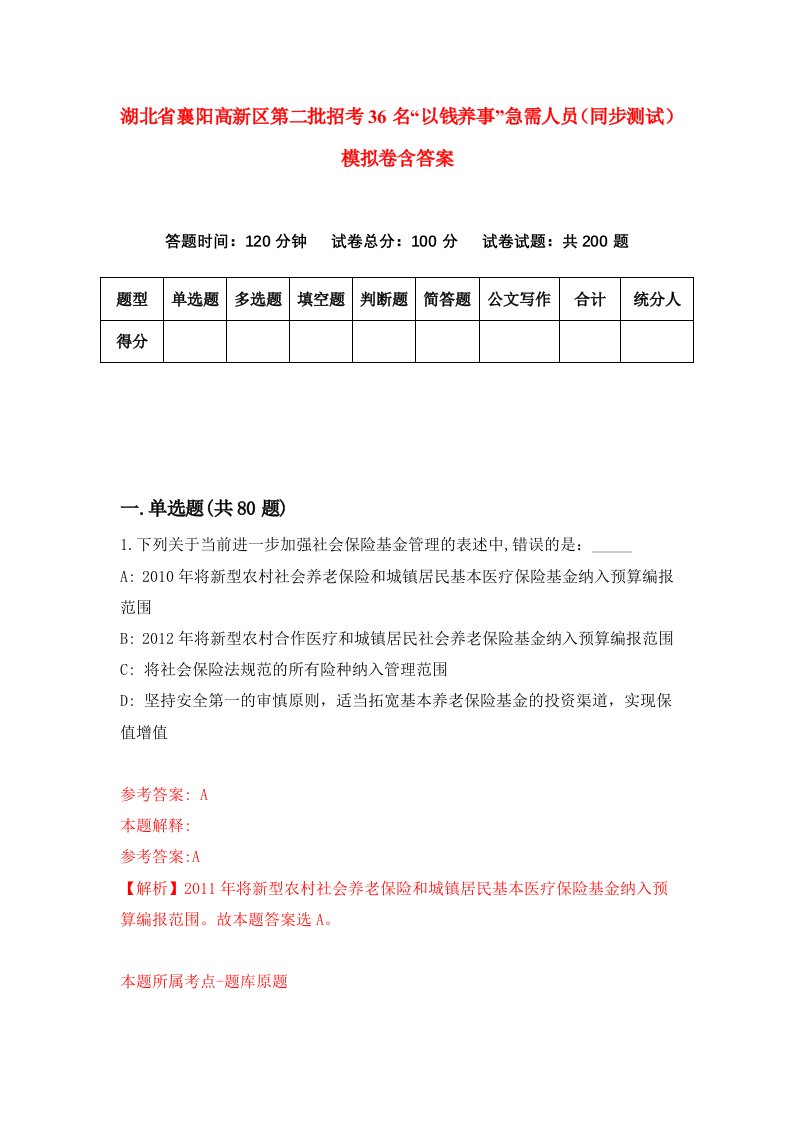 湖北省襄阳高新区第二批招考36名“以钱养事”急需人员（同步测试）模拟卷含答案

答题时间：120分钟　试卷总分：100分　试卷试题：共200题

| 题型 | 单选题 | 多选题 | 填空题 | 判断题 | 简答题 | 公文写作 | 合计 | 统分人 |
|---|---|---|---|---|---|---|---|---|
| 得分 | | | | | | | | |

一.单选题(共80题)

1.下列关于当前进一步加强社会保险基金管理的表述中,错误的是：_____

A: 2010年将新型农村社会养老保险和城镇居民基本医疗保险基金纳入预算编报范围

B: 2012年将新型农村合作医疗和城镇居民社会养老保险基金纳入预算编报范围

C: 将社会保险法规范的所有险种纳入管理范围

D: 坚持安全第一的审慎原则，适当拓宽基本养老保险基金的投资渠道，实现保值增值

参考答案: A

本题解释:

参考答案:A

【解析】2011年将新型农村社会养老保险和城镇居民基本医疗保险基金纳入预算编报范围。故本题答案选A。

本题所属考点-题库原题